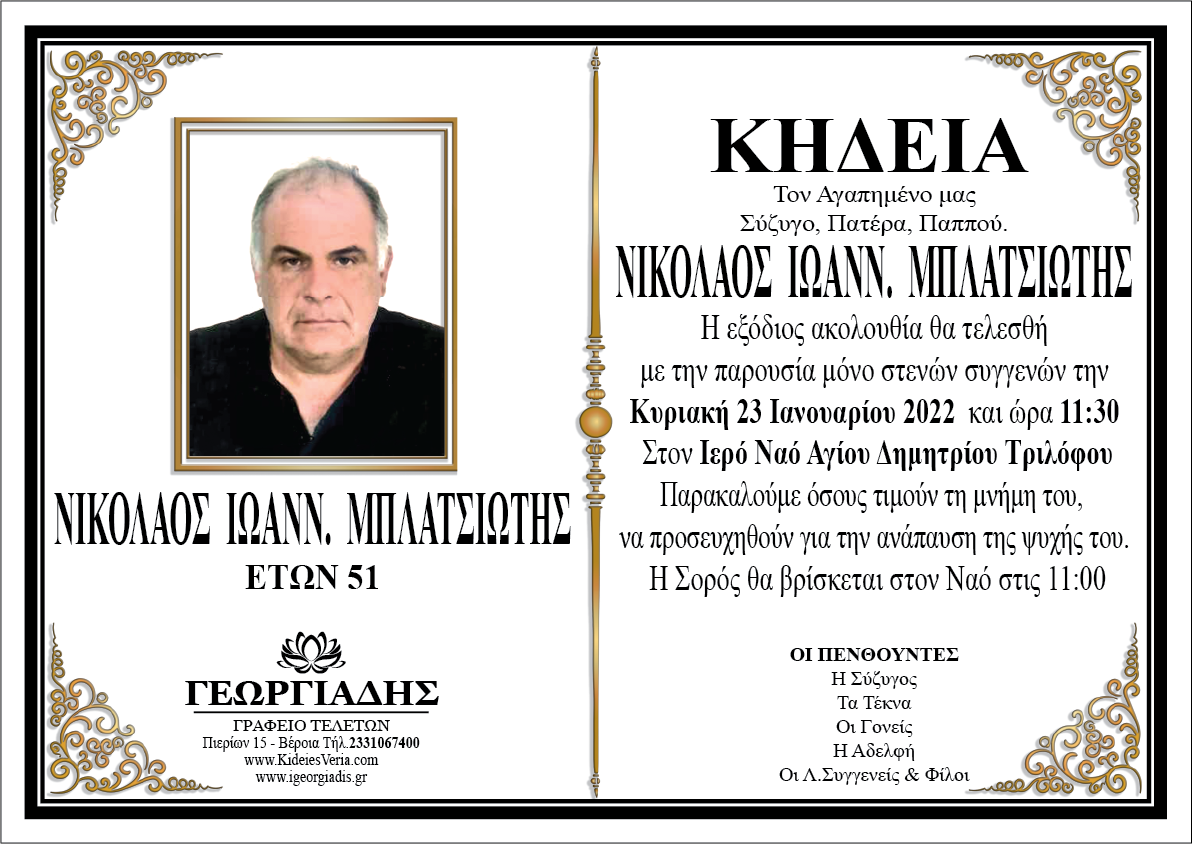 ΝΙΚΟΛΑΟΣ ΙΩΑΝΝ. ΜΠΛΑΤΣΙΩΤΗΣ
ΕΤΩΝ 51

ΓΕΩΡΓΙΑΔΗΣ
ΓΡΑΦΕΙΟ ΤΕΛΕΤΩΝ
Πιερίων 15 - Βέροια Τήλ.2331067400
www.KideiesVeria.com
www.igeorgiadis.gr

ΚΗΔΕΙΑ
Τον Αγαπημένο μας
Σύζυγο, Πατέρα, Παππού.
ΝΙΚΟΛΑΟΣ ΙΩΑΝΝ. ΜΠΛΑΤΣΙΩΤΗΣ

Η εξόδιος ακολουθία θα τελεσθή
με την παρουσία μόνο στενών συγγενών την
Κυριακή 23 Ιανουαρίου 2022 και ώρα 11:30
Στον Ιερό Ναό Αγίου Δημητρίου Τριλόφου
Παρακαλούμε όσους τιμούν τη μνήμη του,
να προσευχηθούν για την ανάπαυση της ψυχής του.
Η Σορός θα βρίσκεται στον Ναό στις 11:00

ΟΙ ΠΕΝΘΟΥΝΤΕΣ
Η Σύζυγος
Τα Τέκνα
Οι Γονείς
Η Αδελφή
Οι Λ.Συγγενείς & Φίλοι